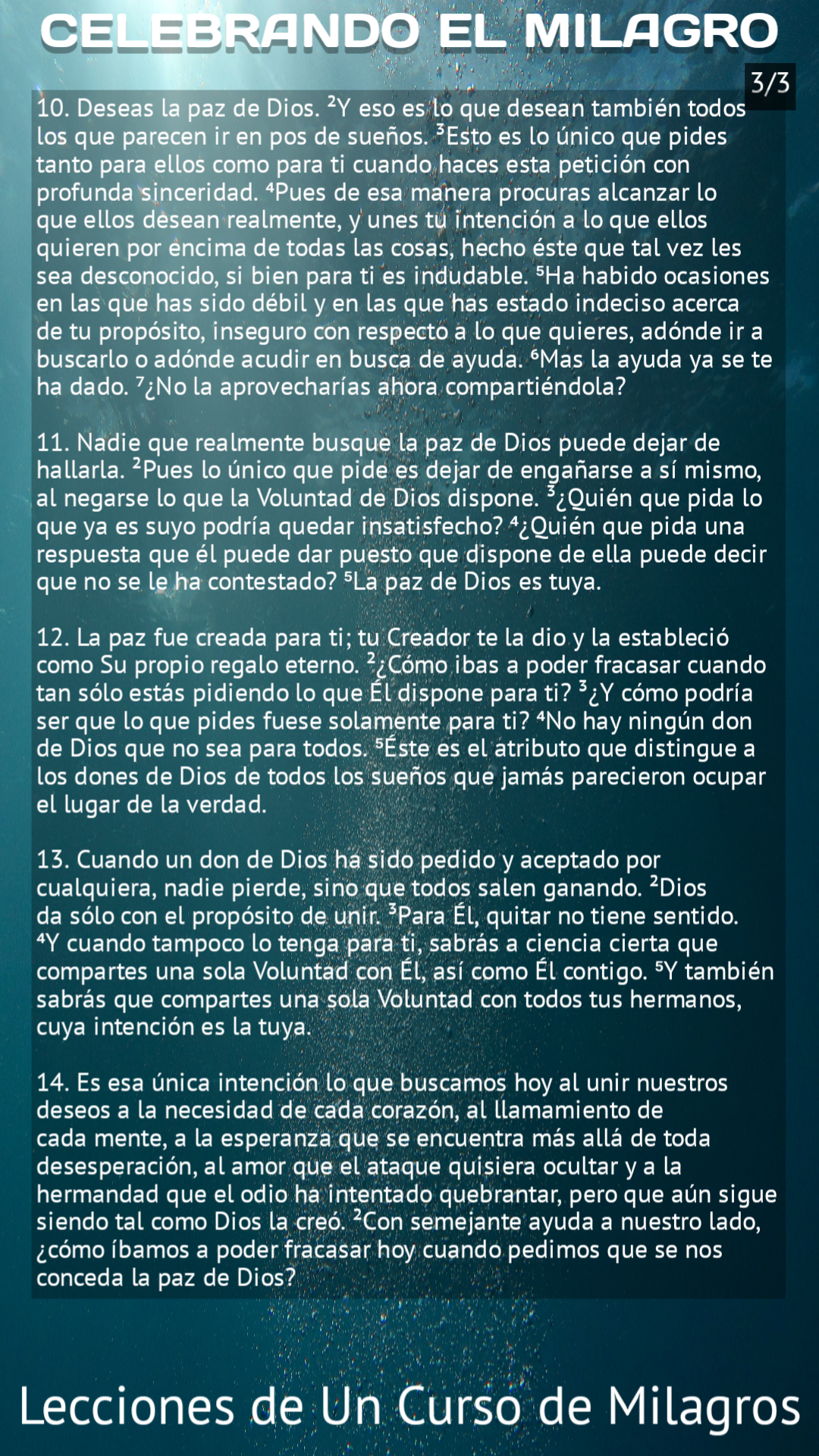 CELEBRANDO EL MILAGRO

3/3

10. Deseas la paz de Dios. $^{2}$Y eso es lo que desean también todos los que parecen ir en pos de sueños. $^{3}$Esto es lo único que pides tanto para ellos como para ti cuando haces esta petición con profunda sinceridad. $^{4}$Pues de esa manera procuras alcanzar lo que ellos desean realmente, y unes tu intención a lo que ellos quieren por encima de todas las cosas, hecho éste que tal vez les sea desconocido, si bien para ti es indudable. $^{5}$Ha habido ocasiones en las que has sido débil y en las que has estado indeciso acerca de tu propósito, inseguro con respecto a lo que quieres, adónde ir a buscarlo o adónde acudir en busca de ayuda. $^{6}$Mas la ayuda ya se te ha dado. $^{7}$¿No la aprovecharías ahora compartiéndola?

11. Nadie que realmente busque la paz de Dios puede dejar de hallarla. $^{2}$Pues lo único que pide es dejar de engañarse a sí mismo, al negarse lo que la Voluntad de Dios dispone. $^{3}$¿Quién que pida lo que ya es suyo podría quedar insatisfecho? $^{4}$¿Quién que pida una respuesta que él puede dar puesto que dispone de ella puede decir que no se le ha contestado? $^{5}$La paz de Dios es tuya.

12. La paz fue creada para ti; tu Creador te la dio y la estableció como Su propio regalo eterno. $^{2}$¿Cómo ibas a poder fracasar cuando tan sólo estás pidiendo lo que Él dispone para ti? $^{3}$¿Y cómo podría ser que lo que pides fuese solamente para ti? $^{4}$No hay ningún don de Dios que no sea para todos. $^{5}$Éste es el atributo que distingue a los dones de Dios de todos los sueños que jamás parecieron ocupar el lugar de la verdad.

13. Cuando un don de Dios ha sido pedido y aceptado por cualquiera, nadie pierde, sino que todos salen ganando. $^{2}$Dios da sólo con el propósito de unir. $^{3}$Para Él, quitar no tiene sentido. $^{4}$Y cuando tampoco lo tenga para ti, sabrás a ciencia cierta que compartes una sola Voluntad con Él, así como Él contigo. $^{5}$Y también sabrás que compartes una sola Voluntad con todos tus hermanos, cuya intención es la tuya.

14. Es esa única intención lo que buscamos hoy al unir nuestros deseos a la necesidad de cada corazón, al llamamiento de cada mente, a la esperanza que se encuentra más allá de toda desesperación, al amor que el ataque quisiera ocultar y a la hermandad que el odio ha intentado quebrantar, pero que aún sigue siendo tal como Dios la creó. $^{2}$Con semejante ayuda a nuestro lado, ¿cómo íbamos a poder fracasar hoy cuando pedimos que se nos conceda la paz de Dios?

Lecciones de Un Curso de Milagros